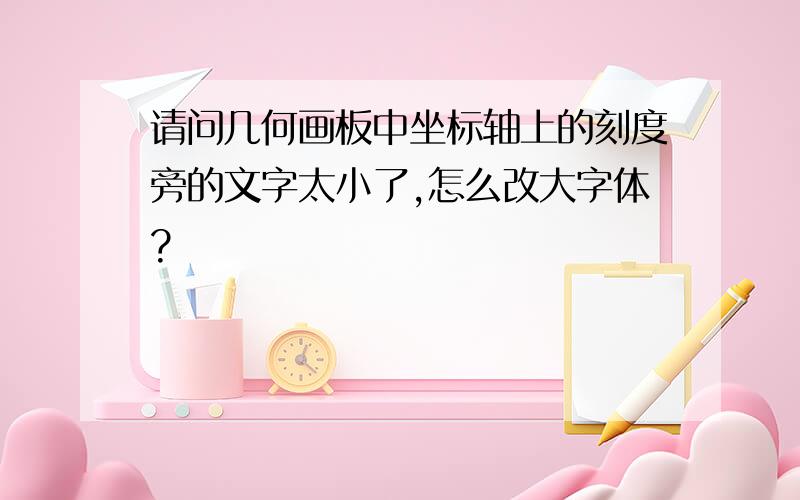 请问几何画板中坐标轴上的刻度旁的文字太小了,怎么改大字体?